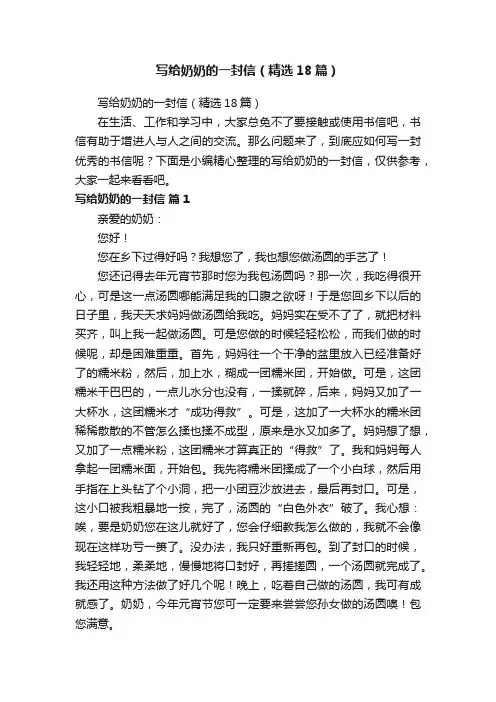 写给奶奶的一封信（精选18篇）

写给奶奶的一封信（精选18篇）

在生活、工作和学习中，大家总免不了要接触或使用书信吧，书信有助于增进人与人之间的交流。那么问题来了，到底应如何写一封优秀的书信呢？下面是小编精心整理的写给奶奶的一封信，仅供参考，大家一起来看看吧。

写给奶奶的一封信 篇1

亲爱的奶奶：

您好！

您在乡下过得好吗？我想您了，我也想您做汤圆的手艺了！

您还记得去年元宵节那时您为我包汤圆吗？那一次，我吃得很开心，可是这一点汤圆哪能满足我的口腹之欲呀！于是您回乡下以后的日子里，我天天求妈妈做汤圆给我吃。妈妈实在受不了了，就把材料买齐，叫上我一起做汤圆。可是您做的时候轻轻松松，而我们做的时候呢，却是困难重重。首先，妈妈往一个干净的盆里放入已经准备好了的糯米粉，然后，加上水，糊成一团糯米团，开始做。可是，这团糯米干巴巴的，一点儿水分也没有，一揉就碎，后来，妈妈又加了一大杯水，这团糯米才“成功得救”。可是，这加了一大杯水的糯米团稀稀散散的不管怎么揉也揉不成型，原来是水又加多了。妈妈想了想，又加了一点糯米粉，这团糯米才算真正的“得救”了。我和妈妈每人拿起一团糯米面，开始包。我先将糯米团揉成了一个小白球，然后用手指在上头钻了个小洞，把一小团豆沙放进去，最后再封口。可是，这小口被我粗暴地一按，完了，汤圆的“白色外衣”破了。我心想：唉，要是奶奶您在这儿就好了，您会仔细教我怎么做的，我就不会像现在这样功亏一篑了。没办法，我只好重新再包。到了封口的时候，我轻轻地，柔柔地，慢慢地将口封好，再搓搓圆，一个汤圆就完成了。我还用这种方法做了好几个呢！晚上，吃着自己做的汤圆，我可有成就感了。奶奶，今年元宵节您可一定要来尝尝您孙女做的汤圆噢！包您满意。